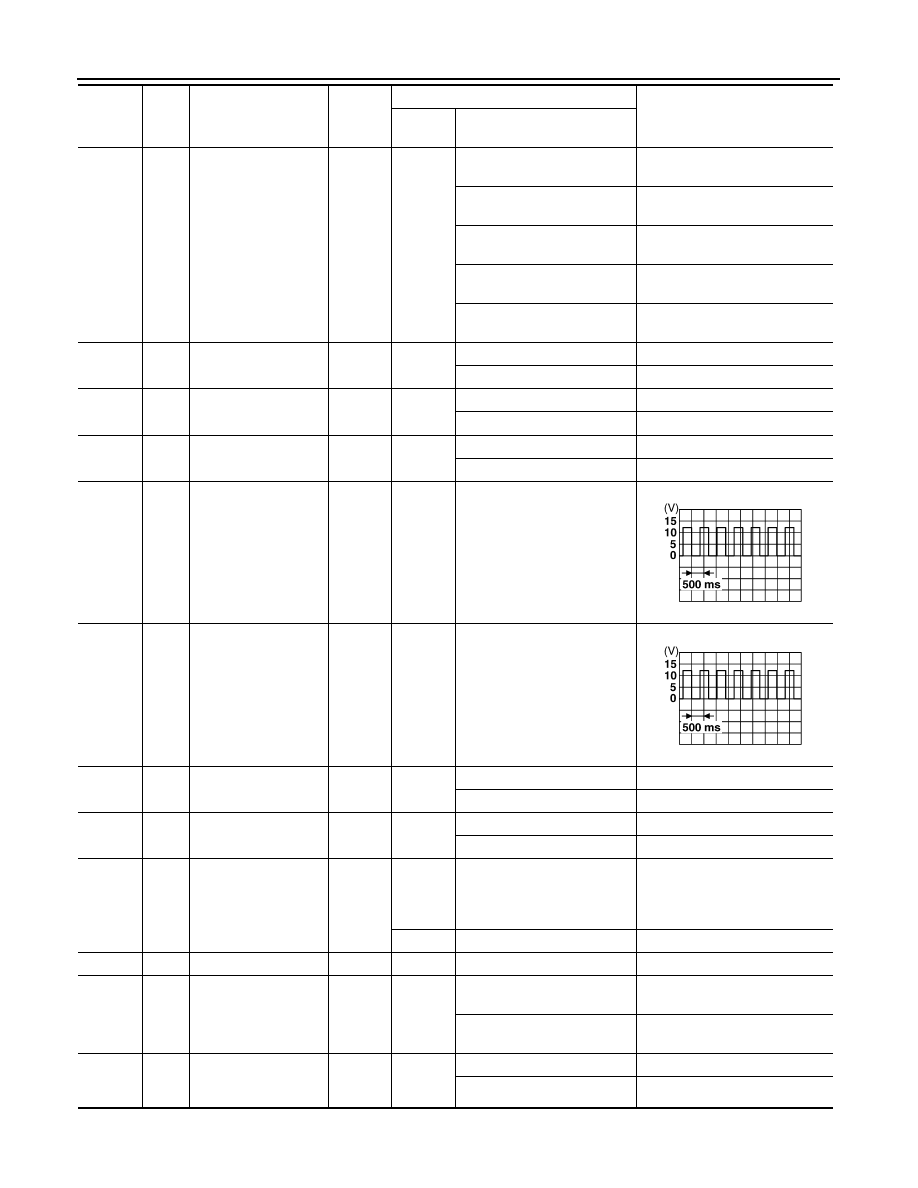 (V)
15
10
5
0
500 ms

(V)
15
10
5
0
500 ms